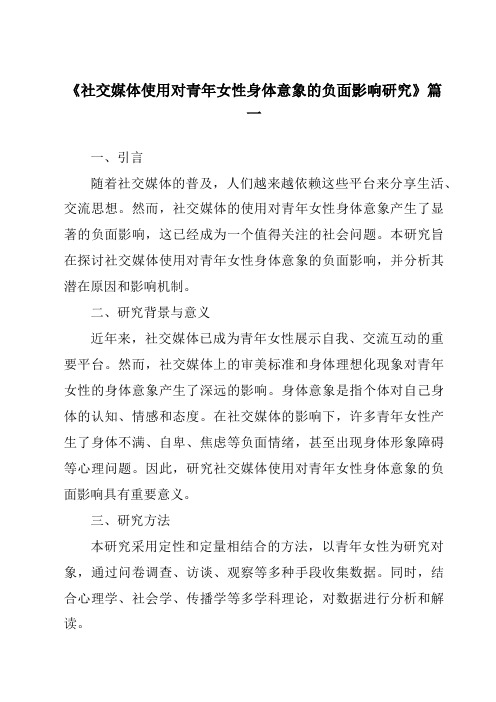 《社交媒体使用对青年女性身体意象的负面影响研究》篇一

一、引言

随着社交媒体的普及，人们越来越依赖这些平台来分享生活、交流思想。然而，社交媒体的使用对青年女性身体意象产生了显著的负面影响，这已经成为一个值得关注的社会问题。本研究旨在探讨社交媒体使用对青年女性身体意象的负面影响，并分析其潜在原因和影响机制。

二、研究背景与意义

近年来，社交媒体已成为青年女性展示自我、交流互动的重要平台。然而，社交媒体上的审美标准和身体理想化现象对青年女性的身体意象产生了深远的影响。身体意象是指个体对自己身体的认知、情感和态度。在社交媒体的影响下，许多青年女性产生了身体不满、自卑、焦虑等负面情绪，甚至出现身体形象障碍等心理问题。因此，研究社交媒体使用对青年女性身体意象的负面影响具有重要意义。

三、研究方法

本研究采用定性和定量相结合的方法，以青年女性为研究对象，通过问卷调查、访谈、观察等多种手段收集数据。同时，结合心理学、社会学、传播学等多学科理论，对数据进行分析和解读。